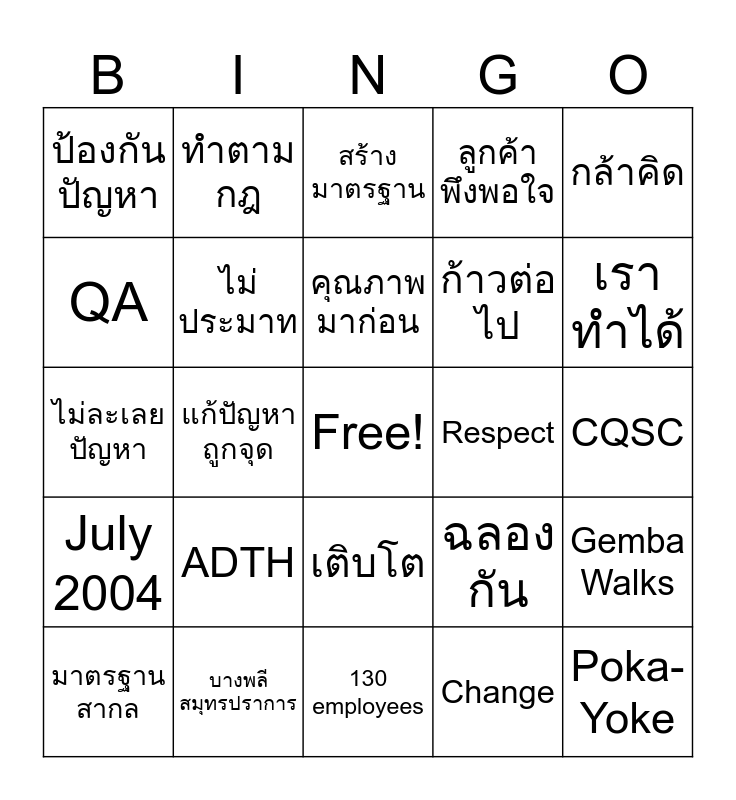 | B | I | N | G | O |
|---|---|---|---|---|
| ป้องกันปัญหา | ทำตามกฎ | สร้างมาตรฐาน | ลูกค้าพึงพอใจ | กล้าคิด |
| QA | ไม่ประมาท | คุณภาพมาก่อน | ก้าวต่อไป | เราทำได้ |
| ไม่ละเลยปัญหา | แก้ปัญหาถูกจุด | Free! | Respect | CQSC |
| July 2004 | ADTH | เติบโต | ฉลองกัน | Gemba Walks |
| มาตรฐานสากล | บางพลี สมุทรปราการ | 130 employees | Change | Poka-Yoke |